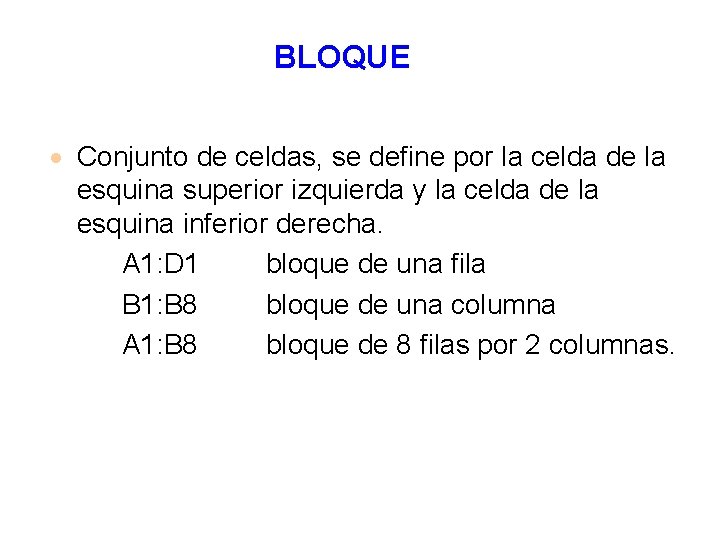 BLOQUE

• Conjunto de celdas, se define por la celda de la esquina superior izquierda y la celda de la esquina inferior derecha.

A1:D1 bloque de una fila

B1:B8 bloque de una columna

A1:B8 bloque de 8 filas por 2 columnas.